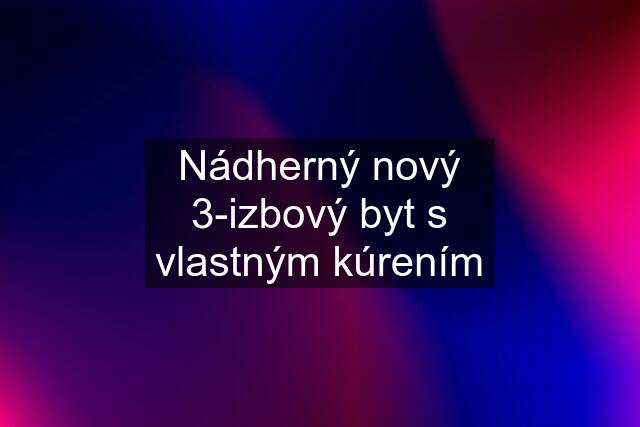 Nádherný nový 3-izbový byt s vlastným kúrením